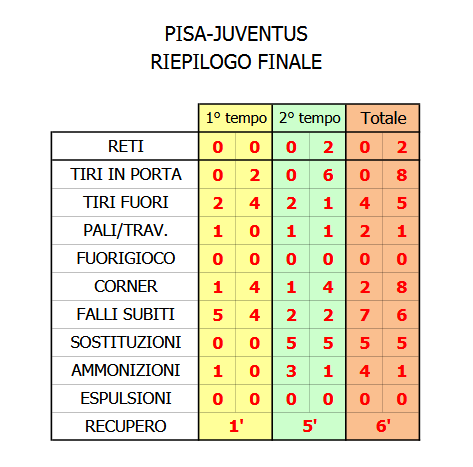 PISA-JUVENTUS
RIEPILOGO FINALE

| | 1° tempo | | 2° tempo | | Totale | |
|---|---|---|---|---|---|---|
| RETI | 0 | 0 | 0 | 2 | 0 | 2 |
| TIRI IN PORTA | 0 | 2 | 0 | 6 | 0 | 8 |
| TIRI FUORI | 2 | 4 | 2 | 1 | 4 | 5 |
| PALI/TRAV. | 1 | 0 | 1 | 1 | 2 | 1 |
| FUORIGIOCO | 0 | 0 | 0 | 0 | 0 | 0 |
| CORNER | 1 | 4 | 1 | 4 | 2 | 8 |
| FALLI SUBITI | 5 | 4 | 2 | 2 | 7 | 6 |
| SOSTITUZIONI | 0 | 0 | 5 | 5 | 5 | 5 |
| AMMONIZIONI | 1 | 0 | 3 | 1 | 4 | 1 |
| ESPULSIONI | 0 | 0 | 0 | 0 | 0 | 0 |
| RECUPERO | 1' | | 5' | | 6' | |